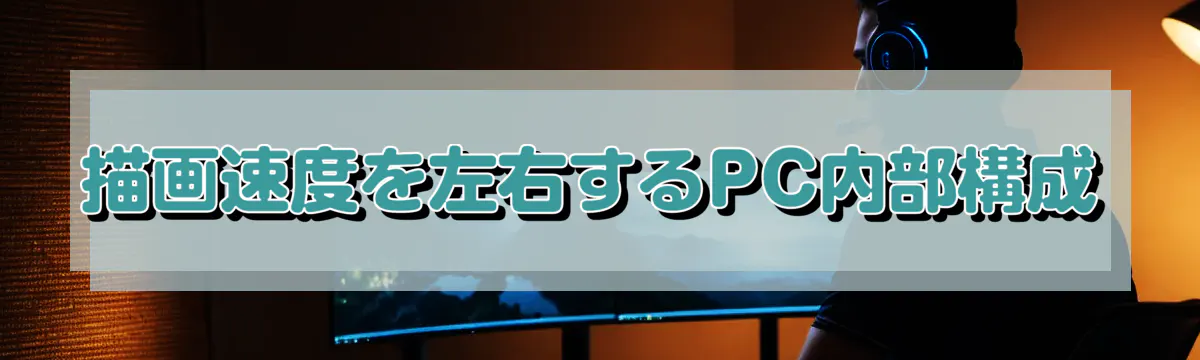 描画速度を左右するPC内部構成